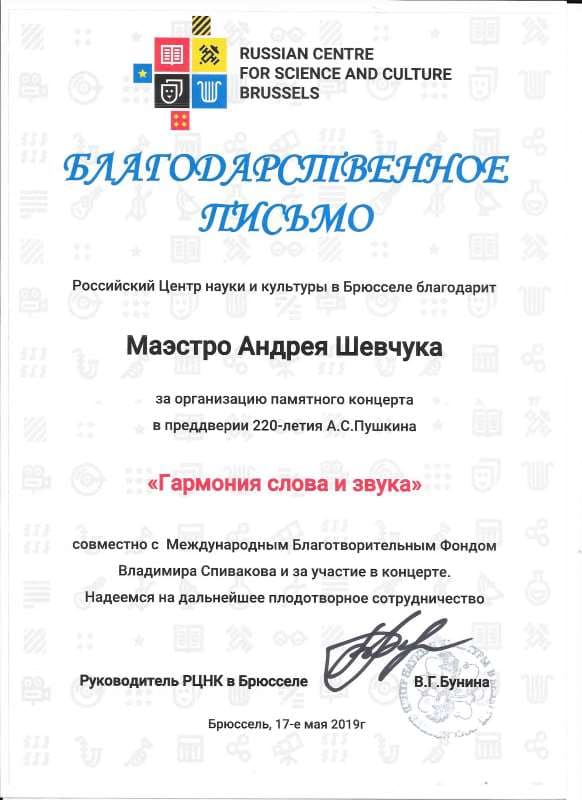 RUSSIAN CENTRE
FOR SCIENCE AND CULTURE
BRUSSELS

БЛАГОДАРСТВЕННОЕ ПИСЬМО

Российский Центр науки и культуры в Брюсселе благодарит

Маэстро Андрея Шевчука

за организацию памятного концерта в преддверии 220-летия А.С.Пушкина

«Гармония слова и звука»

совместно с Международным Благотворительным Фондом Владимира Спивакова и за участие в концерте. Надеемся на дальнейшее плодотворное сотрудничество

Руководитель РЦНК в Брюсселе В.Г.Бунина

Брюссель, 17-е мая 2019г